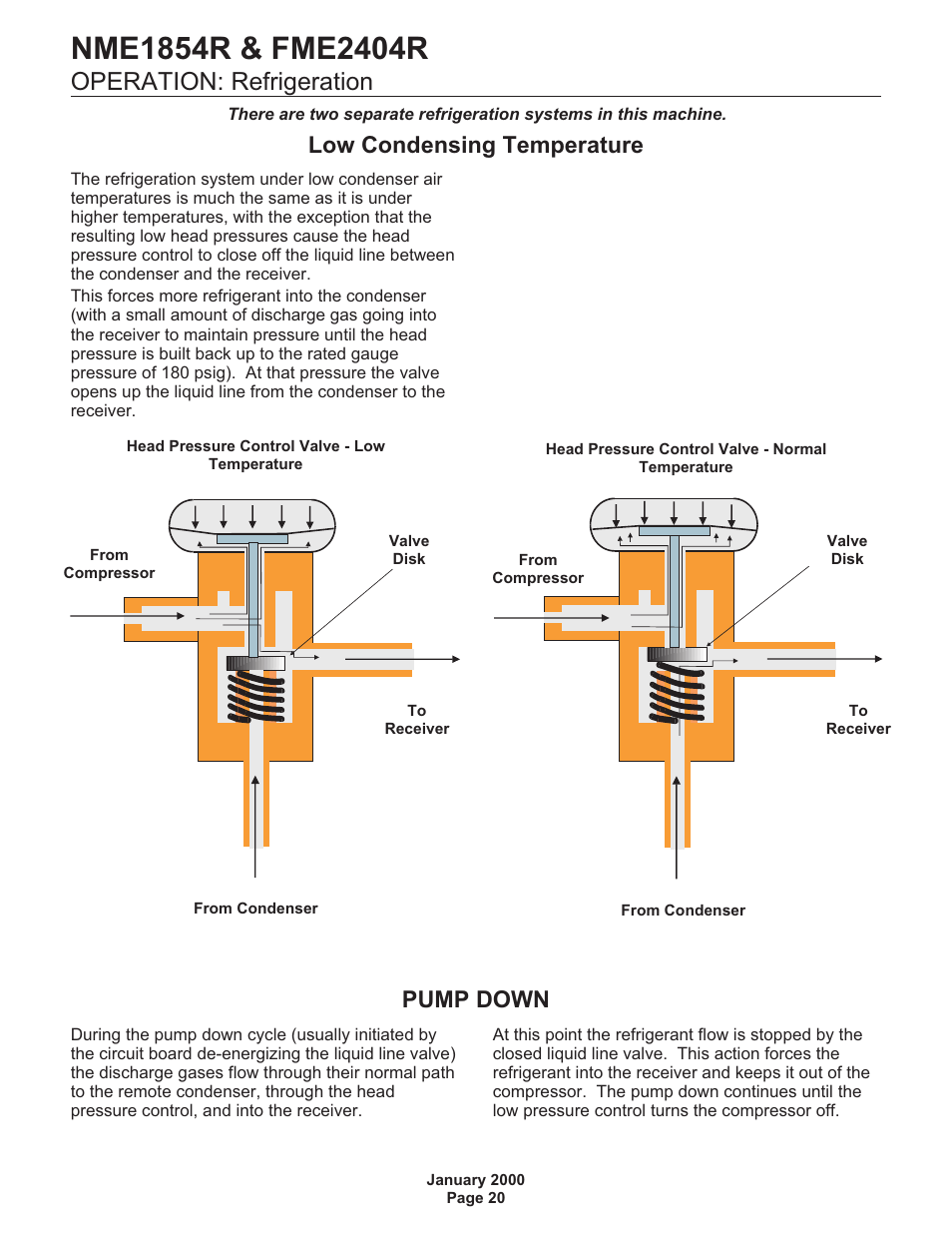 NME1854R & FME2404R
OPERATION: Refrigeration

There are two separate refrigeration systems in this machine.

Low Condensing Temperature

The refrigeration system under low condenser air temperatures is much the same as it is under higher temperatures, with the exception that the resulting low head pressures cause the head pressure control to close off the liquid line between the condenser and the receiver.

This forces more refrigerant into the condenser (with a small amount of discharge gas going into the receiver to maintain pressure until the head pressure is built back up to the rated gauge pressure of 180 psig). At that pressure the valve opens up the liquid line from the condenser to the receiver.

Head Pressure Control Valve - Low Temperature

From Compressor

Valve Disk

To Receiver

From Condenser

Head Pressure Control Valve - Normal Temperature

From Compressor

Valve Disk

To Receiver

From Condenser

PUMP DOWN

During the pump down cycle (usually initiated by the circuit board de-energizing the liquid line valve) the discharge gases flow through their normal path to the remote condenser, through the head pressure control, and into the receiver.

At this point the refrigerant flow is stopped by the closed liquid line valve. This action forces the refrigerant into the receiver and keeps it out of the compressor. The pump down continues until the low pressure control turns the compressor off.

January 2000
Page 20